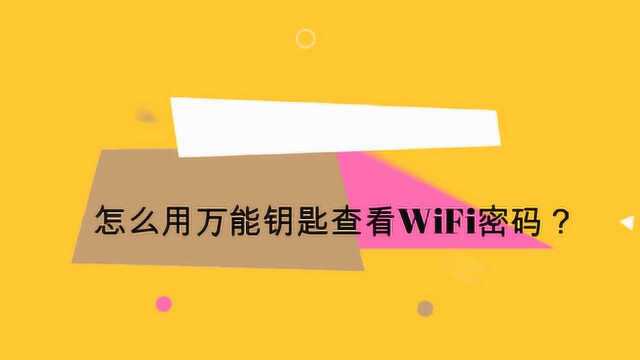 怎么用万能钥匙查看WiFi密码？